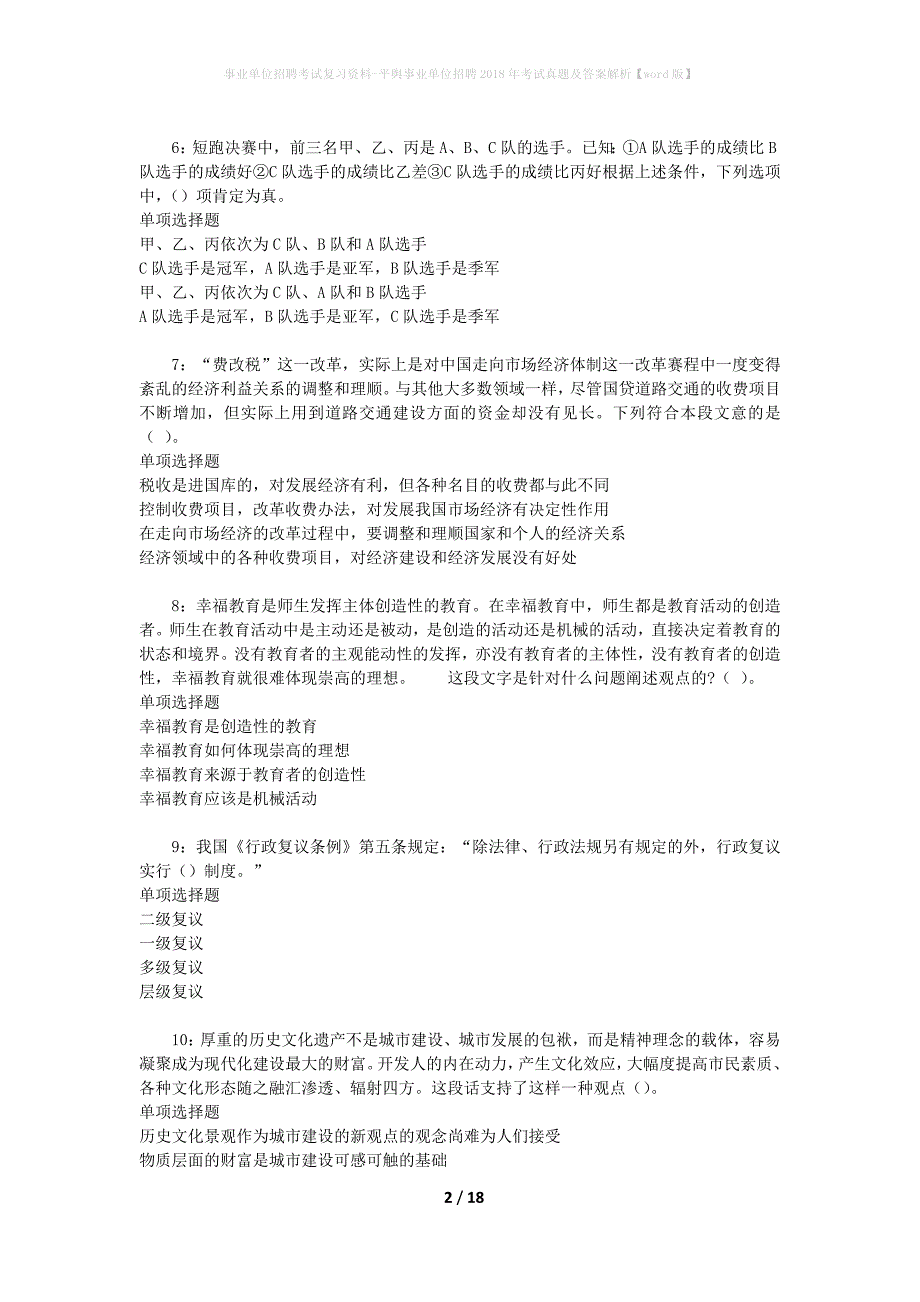 事业单位招聘考试复习资料-平舆事业单位招聘2018年考试真题及答案解析【word版】

6：短跑决赛中，前三名甲、乙、丙是A、B、C队的选手。已知：①A队选手的成绩比B队选手的成绩好②C队选手的成绩比乙差③C队选手的成绩比丙好根据上述条件，下列选项中，（）项肯定为真。
单项选择题
甲、乙、丙依次为C队、B队和A队选手
C队选手是冠军，A队选手是亚军，B队选手是季军
甲、乙、丙依次为C队、A队和B队选手
A队选手是冠军，B队选手是亚军，C队选手是季军

7：“费改税”这一改革，实际上是对中国走向市场经济体制这一改革赛程中一度变得紊乱的经济利益关系的调整和理顺。与其他大多数领域一样，尽管国贷道路交通的收费项目不断增加，但实际上用到道路交通建设方面的资金却没有见长。下列符合本段文意的是（ ）。
单项选择题
税收是进国库的，对发展经济有利，但各种名目的收费都与此不同
控制收费项目，改革收费办法，对发展我国市场经济有决定性作用
在走向市场经济的改革过程中，要调整和理顺国家和个人的经济关系
经济领域中的各种收费项目，对经济建设和经济发展没有好处

8：幸福教育是师生发挥主体创造性的教育。在幸福教育中，师生都是教育活动的创造者。师生在教育活动中是主动还是被动，是创造的活动还是机械的活动，直接决定着教育的状态和境界。没有教育者的主观能动性的发挥，亦没有教育者的主体性，没有教育者的创造性，幸福教育就很难体现崇高的理想。 这段文字是针对什么问题阐述观点的?（ ）。
单项选择题
幸福教育是创造性的教育
幸福教育如何体现崇高的理想
幸福教育来源于教育者的创造性
幸福教育应该是机械活动

9：我国《行政复议条例》第五条规定：“除法律、行政法规另有规定的外，行政复议实行（）制度。”
单项选择题
二级复议
一级复议
多级复议
层级复议

10：厚重的历史文化遗产不是城市建设、城市发展的包袱，而是精神理念的载体，容易凝聚成为现代化建设最大的财富。开发人的内在动力，产生文化效应，大幅度提高市民素质、各种文化形态随之融汇渗透、辐射四方。这段话支持了这样一种观点（）。
单项选择题
历史文化景观作为城市建设的新观点的观念尚难为人们接受
物质层面的财富是城市建设可感可触的基础

2 / 18